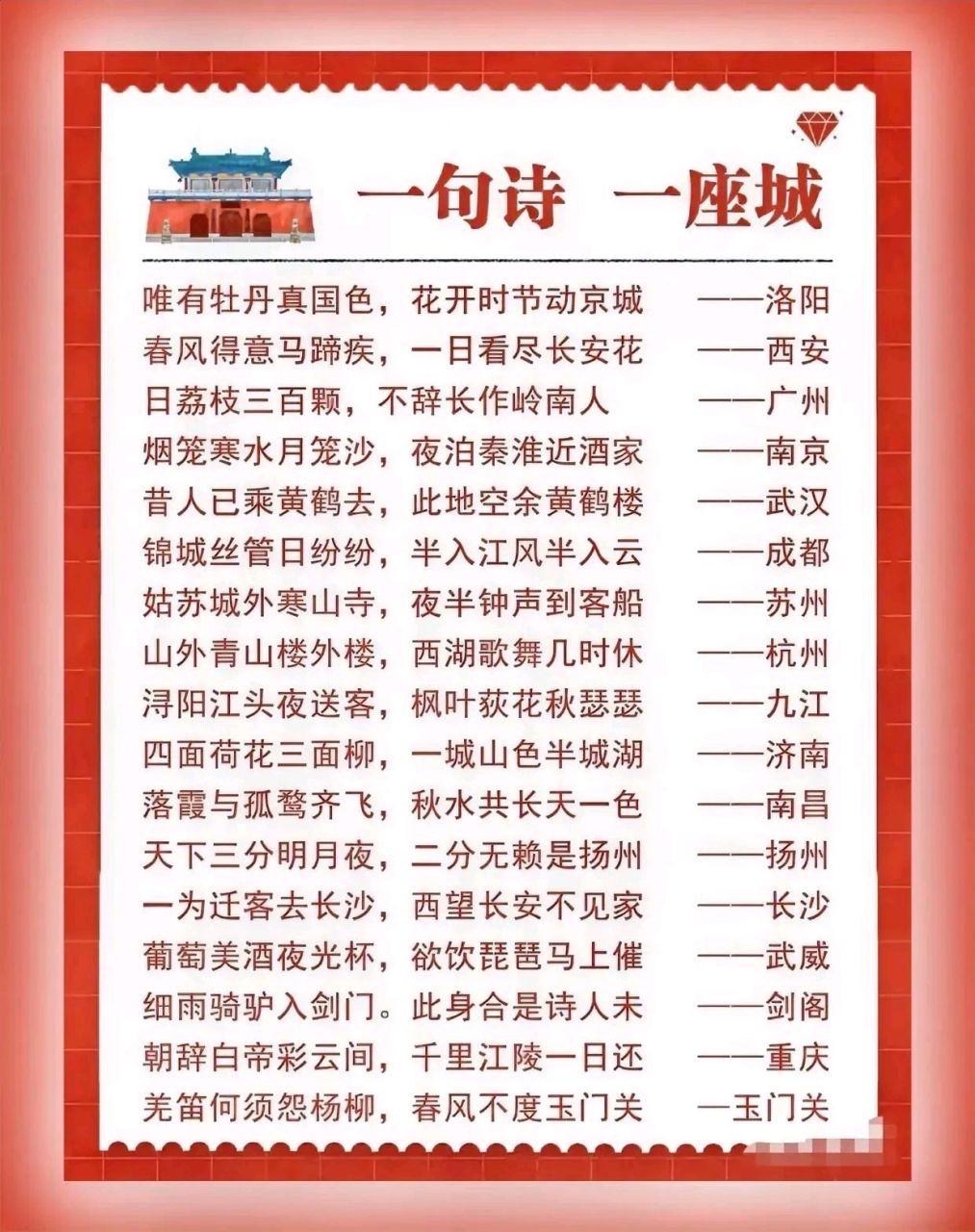 一句诗 一座城

唯有牡丹真国色，花开时节动京城 ——洛阳
春风得意马蹄疾，一日看尽长安花 ——西安
日荔枝三百颗，不辞长作岭南人 ——广州
烟笼寒水月笼沙，夜泊秦淮近酒家 ——南京
昔人已乘黄鹤去，此地空余黄鹤楼 ——武汉
锦城丝管日纷纷，半入江风半入云 ——成都
姑苏城外寒山寺，夜半钟声到客船 ——苏州
山外青山楼外楼，西湖歌舞几时休 ——杭州
浔阳江头夜送客，枫叶荻花秋瑟瑟 ——九江
四面荷花三面柳，一城山色半城湖 ——济南
落霞与孤鹜齐飞，秋水共长天一色 ——南昌
天下三分明月夜，二分无赖是扬州 ——扬州
一为迁客去长沙，西望长安不见家 ——长沙
葡萄美酒夜光杯，欲饮琵琶马上催 ——武威
细雨骑驴入剑门。此身合是诗人未 ——剑阁
朝辞白帝彩云间，千里江陵一日还 ——重庆
羌笛何须怨杨柳，春风不度玉门关 —玉门关